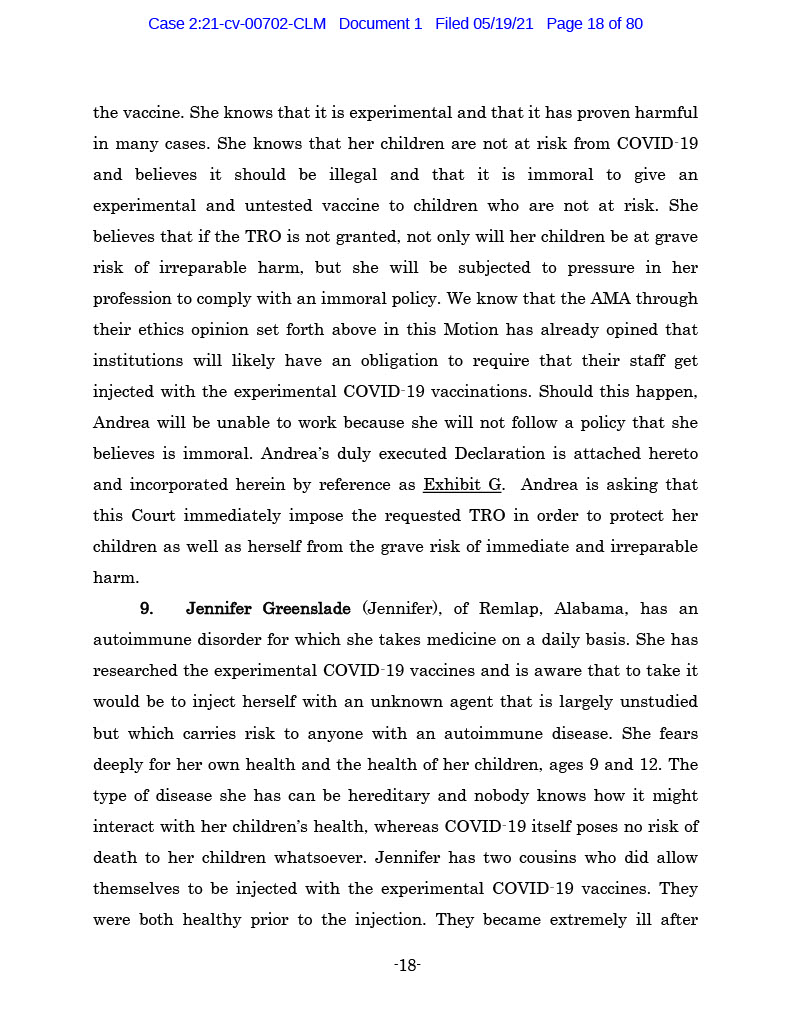 Case 2:21-cv-00702-CLM Document 1 Filed 05/19/21 Page 18 of 80

the vaccine. She knows that it is experimental and that it has proven harmful in many cases. She knows that her children are not at risk from COVID-19 and believes it should be illegal and that it is immoral to give an experimental and untested vaccine to children who are not at risk. She believes that if the TRO is not granted, not only will her children be at grave risk of irreparable harm, but she will be subjected to pressure in her profession to comply with an immoral policy. We know that the AMA through their ethics opinion set forth above in this Motion has already opined that institutions will likely have an obligation to require that their staff get injected with the experimental COVID-19 vaccinations. Should this happen, Andrea will be unable to work because she will not follow a policy that she believes is immoral. Andrea's duly executed Declaration is attached hereto and incorporated herein by reference as Exhibit G. Andrea is asking that this Court immediately impose the requested TRO in order to protect her children as well as herself from the grave risk of immediate and irreparable harm.

9. Jennifer Greenslade (Jennifer), of Remlap, Alabama, has an autoimmune disorder for which she takes medicine on a daily basis. She has researched the experimental COVID-19 vaccines and is aware that to take it would be to inject herself with an unknown agent that is largely unstudied but which carries risk to anyone with an autoimmune disease. She fears deeply for her own health and the health of her children, ages 9 and 12. The type of disease she has can be hereditary and nobody knows how it might interact with her children's health, whereas COVID-19 itself poses no risk of death to her children whatsoever. Jennifer has two cousins who did allow themselves to be injected with the experimental COVID-19 vaccines. They were both healthy prior to the injection. They became extremely ill after

-18-